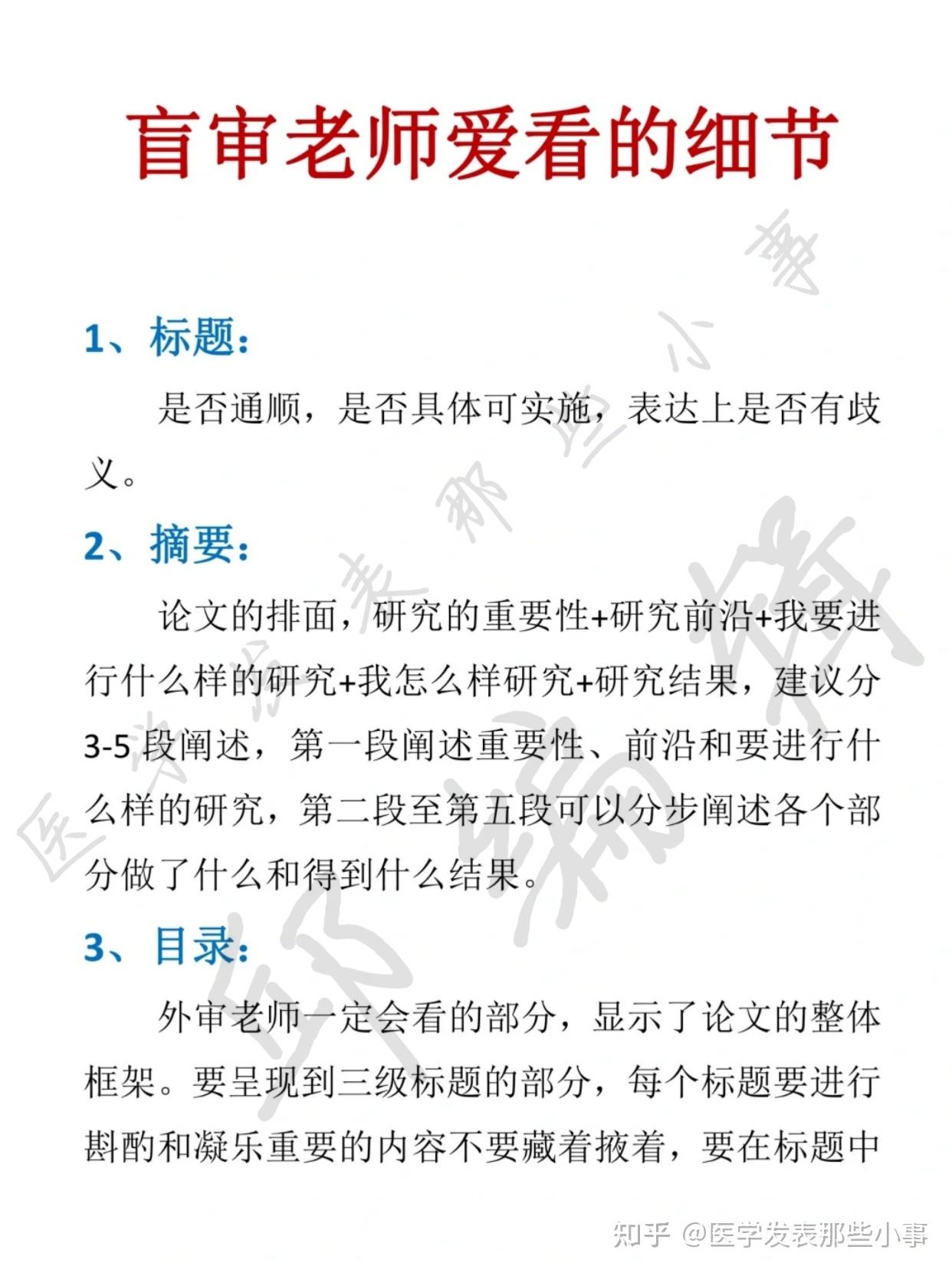 盲审老师爱看的细节

1、标题：

是否通顺，是否具体可实施，表达上是否有歧义。

2、摘要：

论文的排面，研究的重要性+研究前沿+我要进行什么样的研究+我怎么样研究+研究结果，建议分3-5段阐述，第一段阐述重要性、前沿和要进行什么样的研究，第二段至第五段可以分步阐述各个部分做了什么和得到什么结果。

3、目录：

外审老师一定会看的部分，显示了论文的整体框架。要呈现到三级标题的部分，每个标题要进行斟酌和凝乐重要的内容不要藏着掖着，要在标题中

医学发表那些小事

知乎 @医学发表那些小事